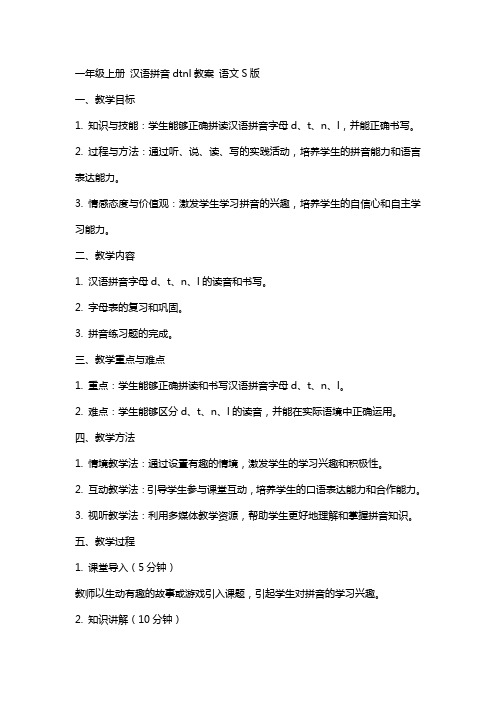 一年级上册 汉语拼音 dtnl 教案 语文 S 版

一、教学目标

1. 知识与技能：学生能够正确拼读汉语拼音字母 d、t、n、l，并能正确书写。

2. 过程与方法：通过听、说、读、写的实践活动，培养学生的拼音能力和语言表达能力。

3. 情感态度与价值观：激发学生学习拼音的兴趣，培养学生的自信心和自主学习能力。

二、教学内容

1. 汉语拼音字母 d、t、n、l 的读音和书写。

2. 字母表的复习和巩固。

3. 拼音练习题的完成。

三、教学重点与难点

1. 重点：学生能够正确拼读和书写汉语拼音字母 d、t、n、l。

2. 难点：学生能够区分 d、t、n、l 的读音，并能在实际语境中正确运用。

四、教学方法

1. 情境教学法：通过设置有趣的情境，激发学生的学习兴趣和积极性。

2. 互动教学法：引导学生参与课堂互动，培养学生的口语表达能力和合作能力。

3. 视听教学法：利用多媒体教学资源，帮助学生更好地理解和掌握拼音知识。

五、教学过程

1. 课堂导入（5 分钟）

教师以生动有趣的故事或游戏引入课题，引起学生对拼音的学习兴趣。

2. 知识讲解（10 分钟）